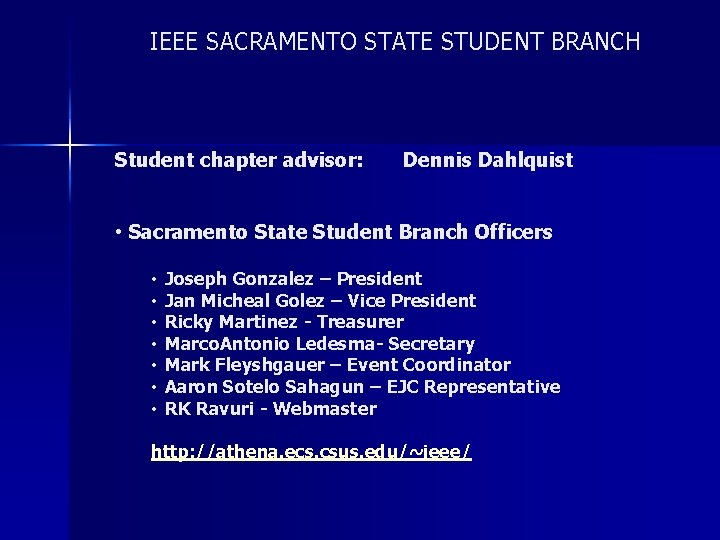 IEEE SACRAMENTO STATE STUDENT BRANCH

Student chapter advisor: Dennis Dahlquist

• Sacramento State Student Branch Officers

• Joseph Gonzalez – President
• Jan Micheal Golez – Vice President
• Ricky Martinez - Treasurer
• MarcoAntonio Ledesma- Secretary
• Mark Fleyshgauer – Event Coordinator
• Aaron Sotelo Sahagun – EJC Representative
• RK Ravuri - Webmaster

http://athena.ecs.csus.edu/~ieee/